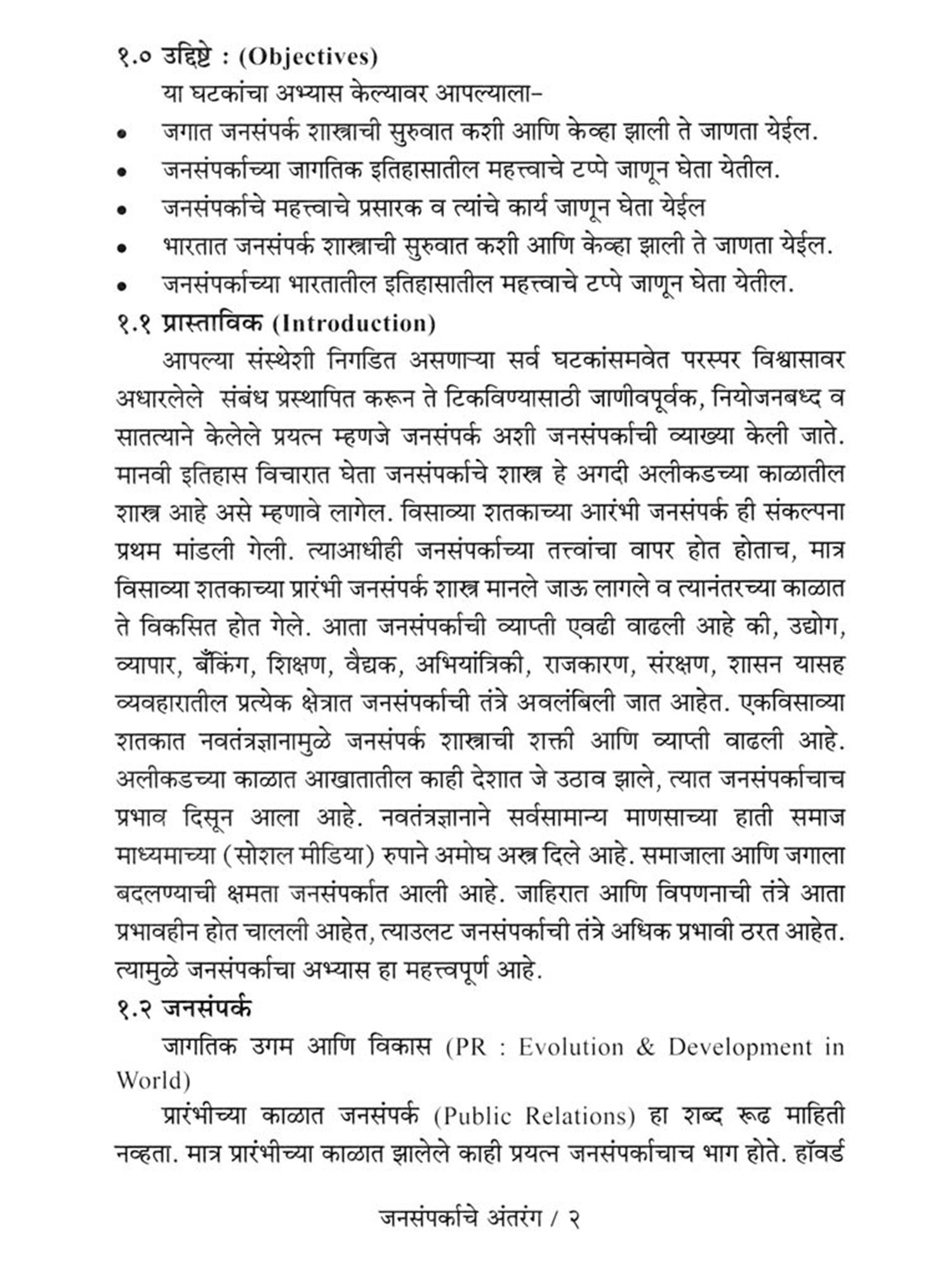 १.० उद्दिष्टे : (Objectives)

या घटकांचा अभ्यास केल्यावर आपल्याला-

• जगात जनसंपर्क शास्त्राची सुरुवात कशी आणि केव्हा झाली ते जाणता येईल.
• जनसंपर्काच्या जागतिक इतिहासातील महत्त्वाचे टप्पे जाणून घेता येतील.
• जनसंपर्काचे महत्त्वाचे प्रसारक व त्यांचे कार्य जाणून घेता येईल
• भारतात जनसंपर्क शास्त्राची सुरुवात कशी आणि केव्हा झाली ते जाणता येईल.
• जनसंपर्काच्या भारतातील इतिहासातील महत्त्वाचे टप्पे जाणून घेता येतील.

१.१ प्रास्ताविक (Introduction)

आपल्या संस्थेशी निगडित असणाऱ्या सर्व घटकांसमवेत परस्पर विश्वासावर अधारलेले संबंध प्रस्थापित करून ते टिकविण्यासाठी जाणीवपूर्वक, नियोजनबध्द व सातत्याने केलेले प्रयत्न म्हणजे जनसंपर्क अशी जनसंपर्काची व्याख्या केली जाते. मानवी इतिहास विचारात घेता जनसंपर्काचे शास्त्र हे अगदी अलीकडच्या काळातील शास्त्र आहे असे म्हणावे लागेल. विसाव्या शतकाच्या आरंभी जनसंपर्क ही संकल्पना प्रथम मांडली गेली. त्याआधीही जनसंपर्काच्या तत्त्वांचा वापर होत होताच, मात्र विसाव्या शतकाच्या प्रारंभी जनसंपर्क शास्त्र मानले जाऊ लागले व त्यानंतरच्या काळात ते विकसित होत गेले. आता जनसंपर्काची व्याप्ती एवढी वाढली आहे की, उद्योग, व्यापार, बँकिंग, शिक्षण, वैद्यक, अभियांत्रिकी, राजकारण, संरक्षण, शासन यासह व्यवहारातील प्रत्येक क्षेत्रात जनसंपर्काची तंत्रे अवलंबिली जात आहेत. एकविसाव्या शतकात नवतंत्रज्ञानामुळे जनसंपर्क शास्त्राची शक्ती आणि व्याप्ती वाढली आहे. अलीकडच्या काळात आखातातील काही देशात जे उठाव झाले, त्यात जनसंपर्काचाच प्रभाव दिसून आला आहे. नवतंत्रज्ञानाने सर्वसामान्य माणसाच्या हाती समाज माध्यमाच्या (सोशल मीडिया) रुपाने अमोघ अस्त्र दिले आहे. समाजाला आणि जगाला बदलण्याची क्षमता जनसंपर्कात आली आहे. जाहिरात आणि विपणनाची तंत्रे आता प्रभावहीन होत चालली आहेत, त्याउलट जनसंपर्काची तंत्रे अधिक प्रभावी ठरत आहेत. त्यामुळे जनसंपर्काचा अभ्यास हा महत्त्वपूर्ण आहे.

१.२ जनसंपर्क

जागतिक उगम आणि विकास (PR : Evolution & Development in World)

प्रारंभीच्या काळात जनसंपर्क (Public Relations) हा शब्द रूढ माहिती नव्हता. मात्र प्रारंभीच्या काळात झालेले काही प्रयत्न जनसंपर्काचाच भाग होते. हॉवर्ड

जनसंपर्काचे अंतरंग / २